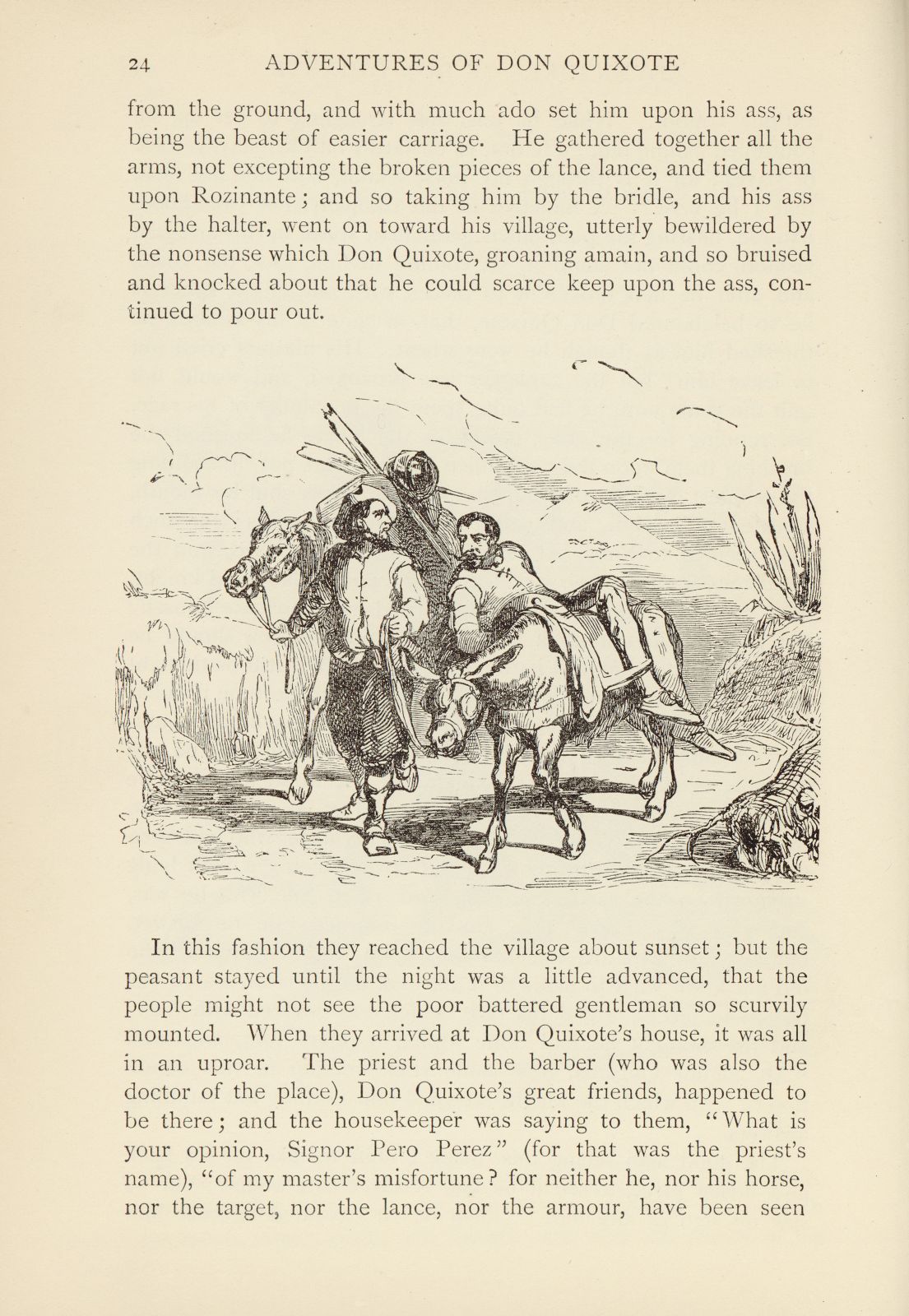 24 ADVENTURES OF DON QUIXOTE

from the ground, and with much ado set him upon his ass, as being the beast of easier carriage. He gathered together all the arms, not excepting the broken pieces of the lance, and tied them upon Rozinante; and so taking him by the bridle, and his ass by the halter, went on toward his village, utterly bewildered by the nonsense which Don Quixote, groaning amain, and so bruised and knocked about that he could scarce keep upon the ass, continued to pour out.

In this fashion they reached the village about sunset; but the peasant stayed until the night was a little advanced, that the people might not see the poor battered gentleman so scurvily mounted. When they arrived at Don Quixote's house, it was all in an uproar. The priest and the barber (who was also the doctor of the place), Don Quixote's great friends, happened to be there; and the housekeeper was saying to them, "What is your opinion, Signor Pero Perez" (for that was the priest's name), "of my master's misfortune? for neither he, nor his horse, nor the target, nor the lance, nor the armour, have been seen